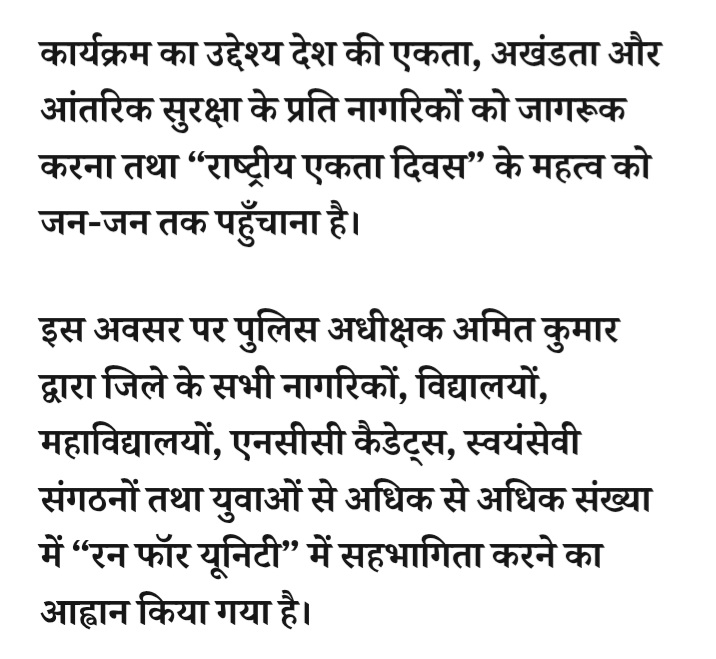 कार्यक्रम का उद्देश्य देश की एकता, अखंडता और आंतरिक सुरक्षा के प्रति नागरिकों को जागरूक करना तथा “राष्ट्रीय एकता दिवस” के महत्व को जन-जन तक पहुँचाना है।

इस अवसर पर पुलिस अधीक्षक अमित कुमार द्वारा जिले के सभी नागरिकों, विद्यालयों, महाविद्यालयों, एनसीसी कैडेट्स, स्वयंसेवी संगठनों तथा युवाओं से अधिक से अधिक संख्या में “रन फॉर यूनिटी” में सहभागिता करने का आह्वान किया गया है।